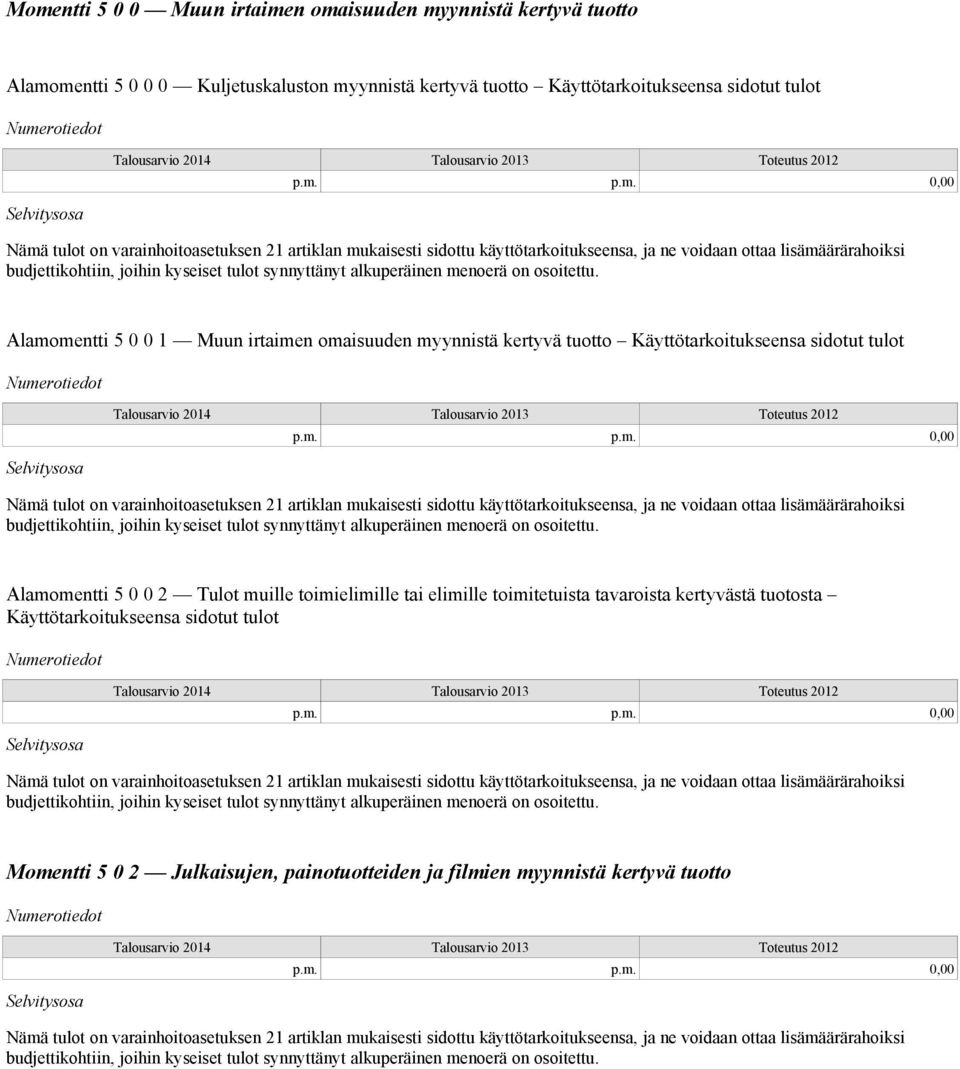 Momentti 5 0 0 — Muun irtaimen omaisuuden myynnistä kertyvä tuotto

Alamomentti 5 0 0 0 — Kuljetuskaluston myynnistä kertyvä tuotto – Käyttötarkoitukseensa sidotut tulot

Numerotiedot

| Talousarvio 2014 | Talousarvio 2013 | Toteutus 2012 |
|---|---|---|
| p.m. | p.m. | 0,00 |

Selvitysosa

Nämä tulot on varainhoitoasetuksen 21 artiklan mukaisesti sidottu käyttötarkoitukseensa, ja ne voidaan ottaa lisämäärärahoiksi budjettikohtiin, joihin kyseiset tulot synnyttänyt alkuperäinen menoerä on osoitettu.

Alamomentti 5 0 0 1 — Muun irtaimen omaisuuden myynnistä kertyvä tuotto – Käyttötarkoitukseensa sidotut tulot

Numerotiedot

| Talousarvio 2014 | Talousarvio 2013 | Toteutus 2012 |
|---|---|---|
| p.m. | p.m. | 0,00 |

Selvitysosa

Nämä tulot on varainhoitoasetuksen 21 artiklan mukaisesti sidottu käyttötarkoitukseensa, ja ne voidaan ottaa lisämäärärahoiksi budjettikohtiin, joihin kyseiset tulot synnyttänyt alkuperäinen menoerä on osoitettu.

Alamomentti 5 0 0 2 — Tulot muille toimielimille tai elimille toimitetuista tavaroista kertyvästä tuotosta – Käyttötarkoitukseensa sidotut tulot

Numerotiedot

| Talousarvio 2014 | Talousarvio 2013 | Toteutus 2012 |
|---|---|---|
| p.m. | p.m. | 0,00 |

Selvitysosa

Nämä tulot on varainhoitoasetuksen 21 artiklan mukaisesti sidottu käyttötarkoitukseensa, ja ne voidaan ottaa lisämäärärahoiksi budjettikohtiin, joihin kyseiset tulot synnyttänyt alkuperäinen menoerä on osoitettu.

Momentti 5 0 2 — Julkaisujen, painotuotteiden ja filmien myynnistä kertyvä tuotto

Numerotiedot

| Talousarvio 2014 | Talousarvio 2013 | Toteutus 2012 |
|---|---|---|
| p.m. | p.m. | 0,00 |

Selvitysosa

Nämä tulot on varainhoitoasetuksen 21 artiklan mukaisesti sidottu käyttötarkoitukseensa, ja ne voidaan ottaa lisämäärärahoiksi budjettikohtiin, joihin kyseiset tulot synnyttänyt alkuperäinen menoerä on osoitettu.